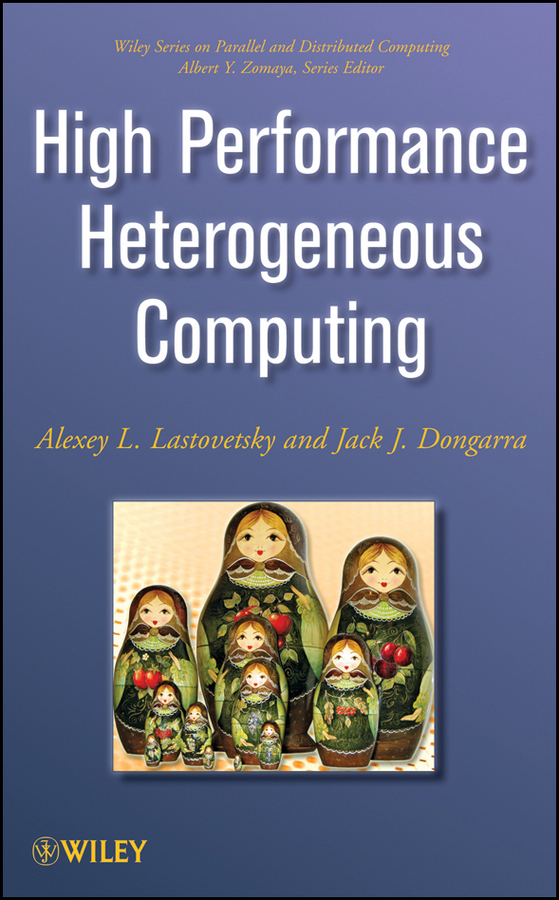 Wiley Series on Parallel and Distributed Computing
Albert Y. Zomaya, Series Editor

High Performance Heterogeneous Computing

Alexey L. Lastovetsky and Jack J. Dongarra

WILEY